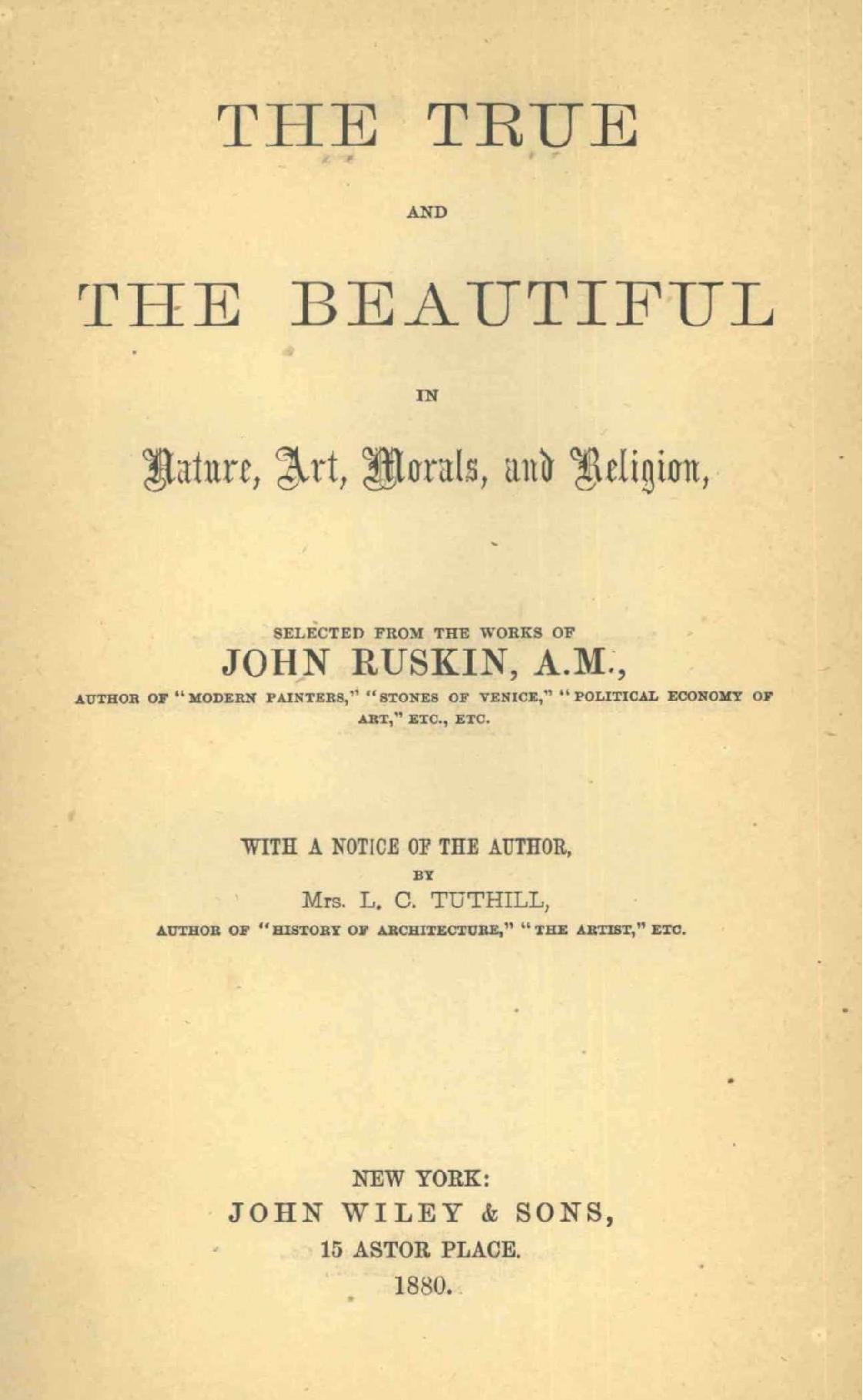 THE TRUE

AND

THE BEAUTIFUL

IN

Nature, Art, Morals, and Religion,

SELECTED FROM THE WORKS OF
JOHN RUSKIN, A.M.,
AUTHOR OF "MODERN PAINTERS," "STONES OF VENICE," "POLITICAL ECONOMY OF ART," ETC., ETC.

WITH A NOTICE OF THE AUTHOR,
BY
Mrs. L. C. TUTHILL,
AUTHOR OF "HISTORY OF ARCHITECTURE," "THE ARTIST," ETC.

NEW YORK:
JOHN WILEY & SONS,
15 ASTOR PLACE.
1880.